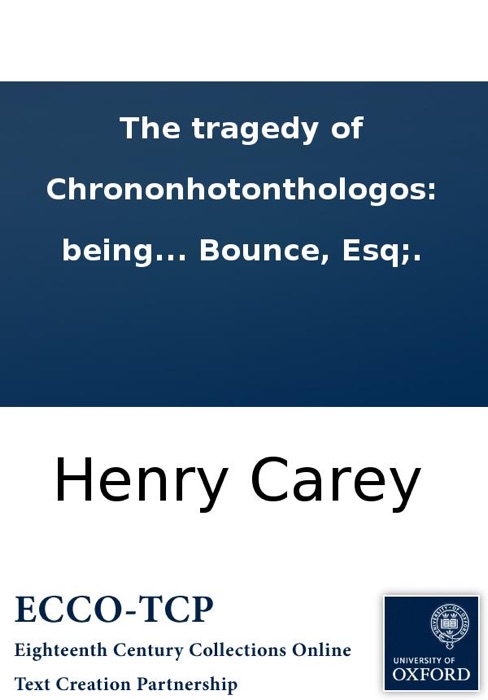 The tragedy of Chrononhotonthologos: being... Bounce, Esq;.

Henry Carey

ECCO-TCP
Eighteenth Century Collections Online
Text Creation Partnership

UNIVERSITY OF OXFORD